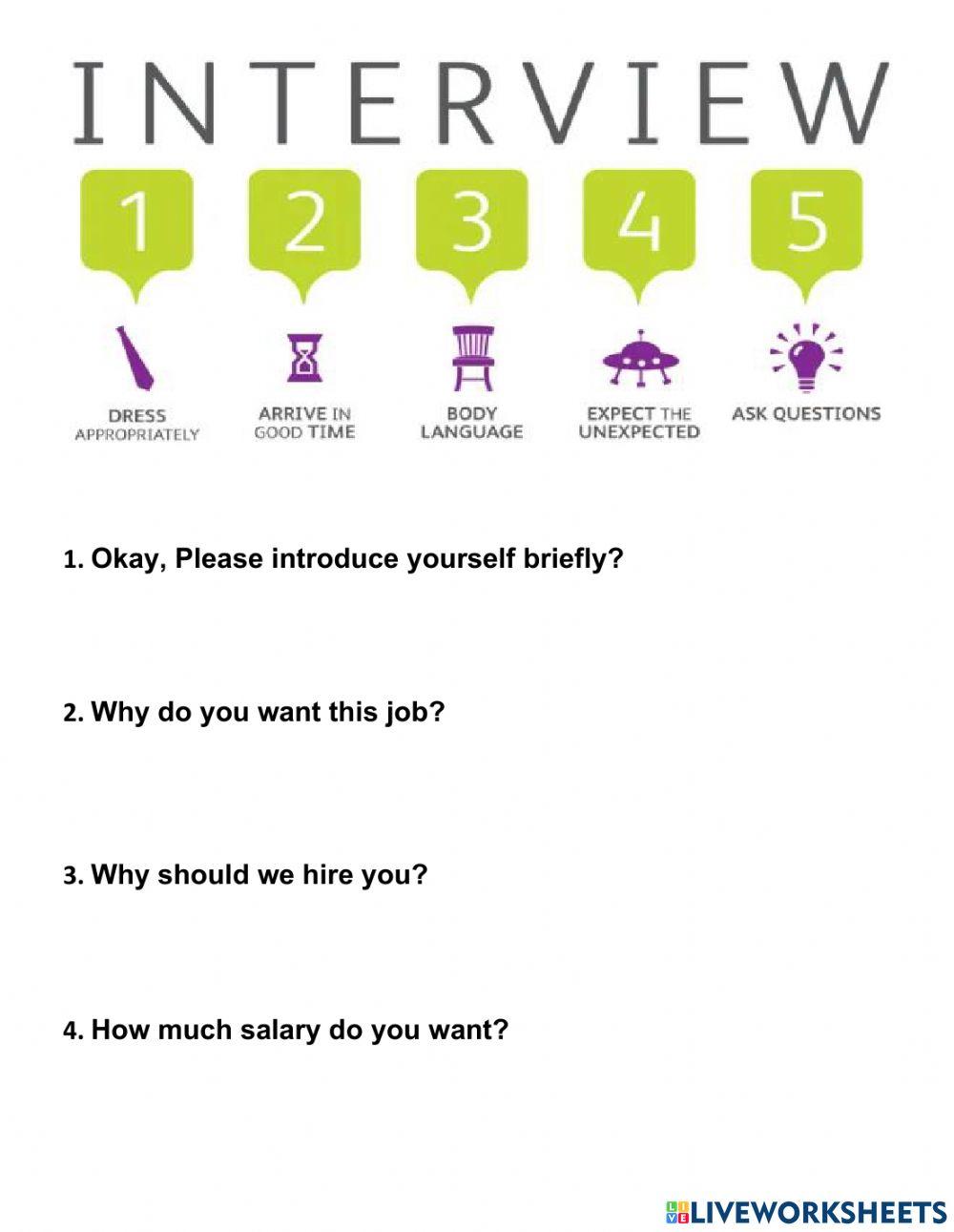 INTERVIEW

1
DRESS APPROPRIATELY

2
ARRIVE IN GOOD TIME

3
BODY LANGUAGE

4
EXPECT THE UNEXPECTED

5
ASK QUESTIONS

1. Okay, Please introduce yourself briefly?

2. Why do you want this job?

3. Why should we hire you?

4. How much salary do you want?

LIVEWORKSHEETS